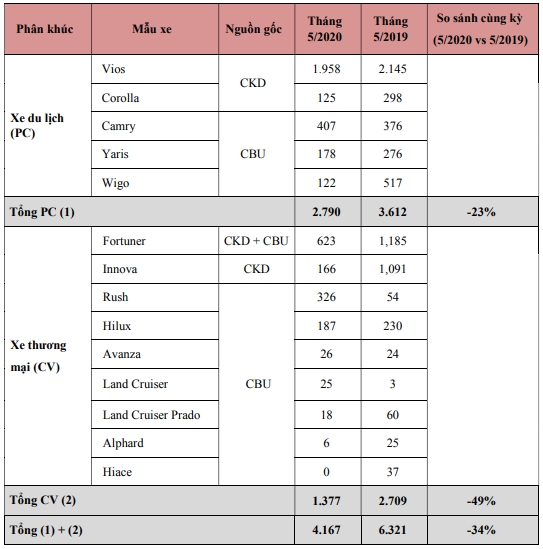 | Phân khúc | Mẫu xe | Nguồn gốc | Tháng 5/2020 | Tháng 5/2019 | So sánh cùng kỳ (5/2020 vs 5/2019) |
|---|---|---|---|---|---|
| Xe du lịch (PC) | Vios | CKD | 1.958 | 2.145 | |
| | Corolla | | 125 | 298 | |
| | Camry | CBU | 407 | 376 | |
| | Yaris | | 178 | 276 | |
| | Wigo | | 122 | 517 | |
| Tổng PC (1) | | | 2.790 | 3.612 | -23% |
| Xe thương mại (CV) | Fortuner | CKD + CBU | 623 | 1,185 | |
| | Innova | CKD | 166 | 1,091 | |
| | Rush | CBU | 326 | 54 | |
| | Hilux | | 187 | 230 | |
| | Avanza | | 26 | 24 | |
| | Land Cruiser | | 25 | 3 | |
| | Land Cruiser Prado | | 18 | 60 | |
| | Alphard | | 6 | 25 | |
| | Hiace | | 0 | 37 | |
| Tổng CV (2) | | | 1.377 | 2.709 | -49% |
| Tổng (1) + (2) | | | 4.167 | 6.321 | -34% |